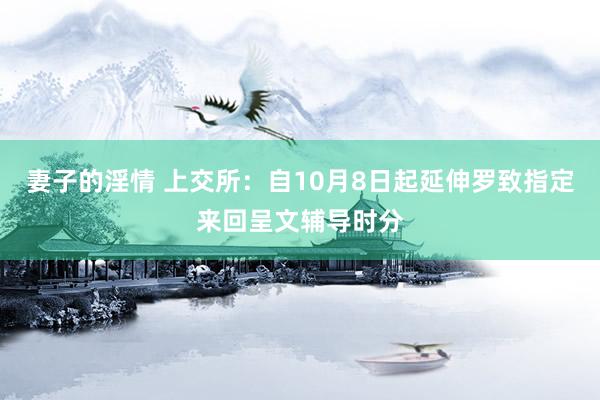 妻子的淫情 上交所：自10月8日起延伸罗致指定来回呈文辅导时分